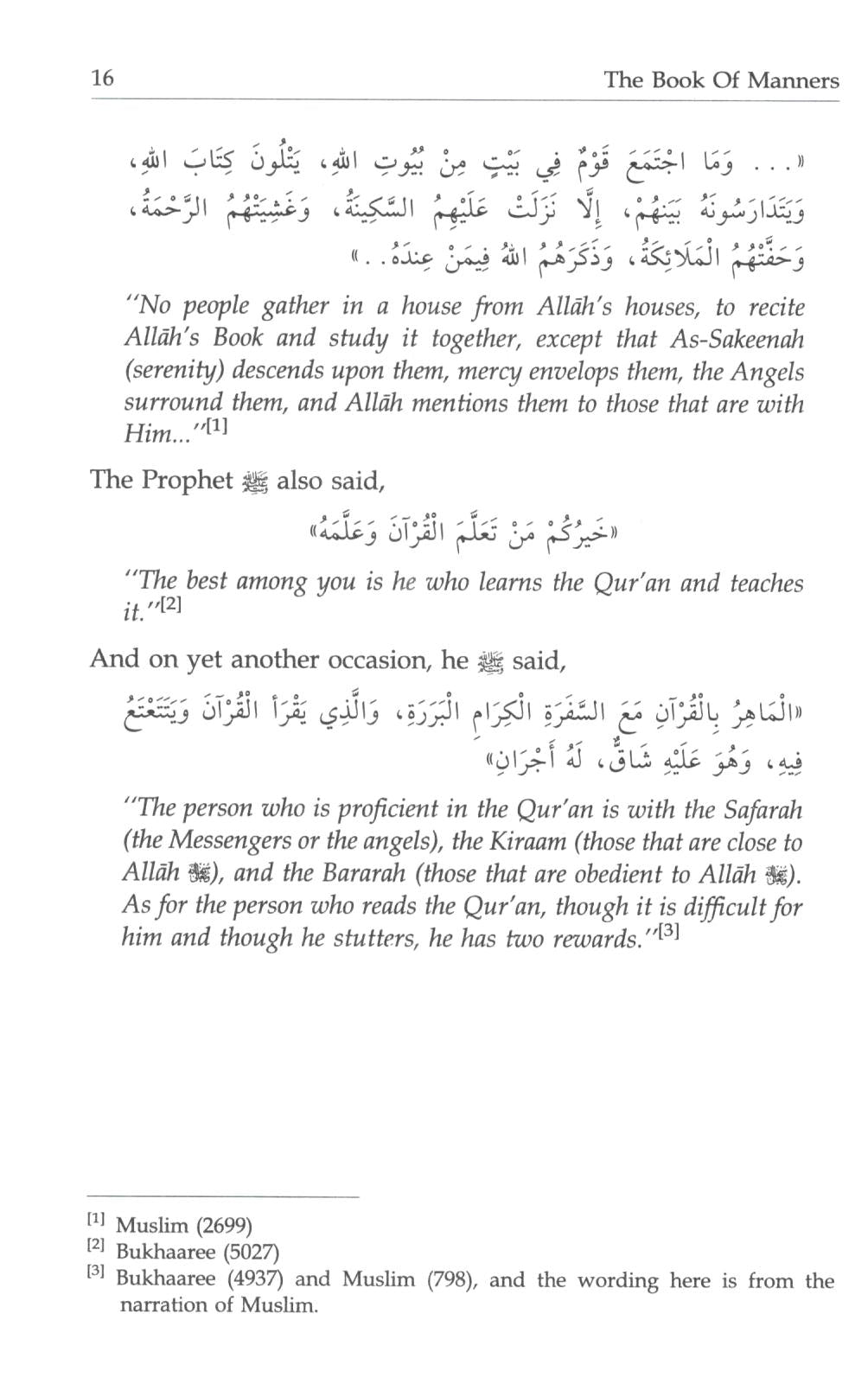 16 The Book Of Manners

«. . . وَمَا اجْتَمَعَ قَوْمٌ فِي بَيْتٍ مِنْ بُيُوتِ اللهِ، يَتْلُونَ كِتَابَ اللهِ، وَيَتَدَارَسُونَهُ بَيْنَهُمْ، إِلَّا نَزَلَتْ عَلَيْهِمُ السَّكِينَةُ، وَغَشِيَتْهُمُ الرَّحْمَةُ، وَحَفَّتْهُمُ الْمَلَائِكَةُ، وَذَكَرَهُمُ اللهُ فِيمَنْ عِنْدَهُ. . »

"No people gather in a house from Allāh's houses, to recite Allāh's Book and study it together, except that As-Sakeenah (serenity) descends upon them, mercy envelops them, the Angels surround them, and Allāh mentions them to those that are with Him..."[1]

The Prophet ﷺ also said,

«خَيْرُكُمْ مَنْ تَعَلَّمَ الْقُرْآنَ وَعَلَّمَهُ»

"The best among you is he who learns the Qur'an and teaches it."[2]

And on yet another occasion, he ﷺ said,

«الْمَاهِرُ بِالْقُرْآنِ مَعَ السَّفَرَةِ الْكِرَامِ الْبَرَرَةِ، وَالَّذِي يَقْرَأُ الْقُرْآنَ وَيَتَتَعْتَعُ فِيهِ، وَهُوَ عَلَيْهِ شَاقٌّ، لَهُ أَجْرَانِ»

"The person who is proficient in the Qur'an is with the Safarah (the Messengers or the angels), the Kiraam (those that are close to Allāh ﷻ), and the Bararah (those that are obedient to Allāh ﷻ). As for the person who reads the Qur'an, though it is difficult for him and though he stutters, he has two rewards."[3]

[1] Muslim (2699)
[2] Bukhaaree (5027)
[3] Bukhaaree (4937) and Muslim (798), and the wording here is from the narration of Muslim.